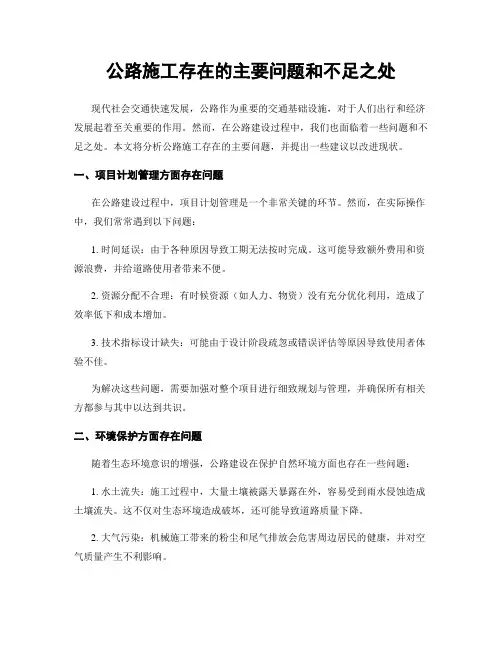 公路施工存在的主要问题和不足之处

现代社会交通快速发展，公路作为重要的交通基础设施，对于人们出行和经济发展起着至关重要的作用。然而，在公路建设过程中，我们也面临着一些问题和不足之处。本文将分析公路施工存在的主要问题，并提出一些建议以改进现状。

一、项目计划管理方面存在问题

在公路建设过程中，项目计划管理是一个非常关键的环节。然而，在实际操作中，我们常常遇到以下问题：

1. 时间延误：由于各种原因导致工期无法按时完成。这可能导致额外费用和资源浪费，并给道路使用者带来不便。

2. 资源分配不合理：有时候资源（如人力、物资）没有充分优化利用，造成了效率低下和成本增加。

3. 技术指标设计缺失：可能由于设计阶段疏忽或错误评估等原因导致使用者体验不佳。

为解决这些问题，需要加强对整个项目进行细致规划与管理，并确保所有相关方都参与其中以达到共识。

二、环境保护方面存在问题

随着生态环境意识的增强，公路建设在保护自然环境方面也存在一些问题：

1. 水土流失：施工过程中，大量土壤被露天暴露在外，容易受到雨水侵蚀造成土壤流失。这不仅对生态环境造成破坏，还可能导致道路质量下降。

2. 大气污染：机械施工带来的粉尘和尾气排放会危害周边居民的健康，并对空气质量产生不利影响。